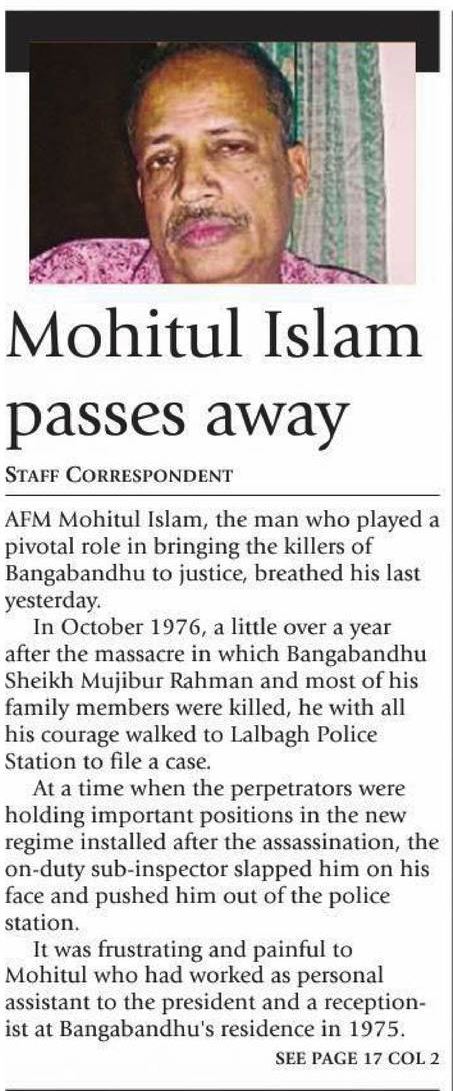 Mohitul Islam passes away

STAFF CORRESPONDENT

AFM Mohitul Islam, the man who played a pivotal role in bringing the killers of Bangabandhu to justice, breathed his last yesterday.

In October 1976, a little over a year after the massacre in which Bangabandhu Sheikh Mujibur Rahman and most of his family members were killed, he with all his courage walked to Lalbagh Police Station to file a case.

At a time when the perpetrators were holding important positions in the new regime installed after the assassination, the on-duty sub-inspector slapped him on his face and pushed him out of the police station.

It was frustrating and painful to Mohitul who had worked as personal assistant to the president and a receptionist at Bangabandhu's residence in 1975.

SEE PAGE 17 COL 2